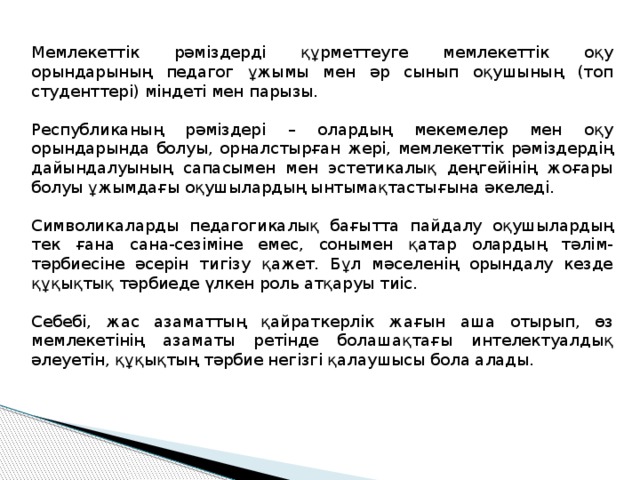 Мемлекеттік рәміздерді құрметтеуге мемлекеттік оқу орындарының педагог ұжымы мен әр сынып оқушының (топ студенттері) міндеті мен парызы.

Республиканың рәміздері – олардың мекемелер мен оқу орындарында болуы, орналстырған жері, мемлекеттік рәміздердің дайындалуының сапасымен мен эстетикалық деңгейінің жоғары болуы ұжымдағы оқушылардың ынтымақтастығына әкеледі.

Символикаларды педагогикалық бағытта пайдалу оқушылардың тек ғана сана-сезіміне емес, сонымен қатар олардың тәлім-тәрбиесіне әсерін тигізу қажет. Бұл мәселенің орындалу кезде құқықтық тәрбиеде үлкен роль атқаруы тиіс.

Себебі, жас азаматтың қайраткерлік жағын аша отырып, өз мемлекетінің азаматы ретінде болашақтағы интелектуалдық әлеуетін, құқықтың тәрбие негізгі қалаушысы бола алады.